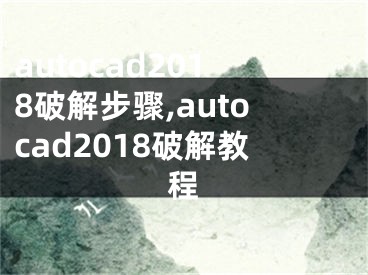 autocad2018破解步骤,autocad2018破解教程